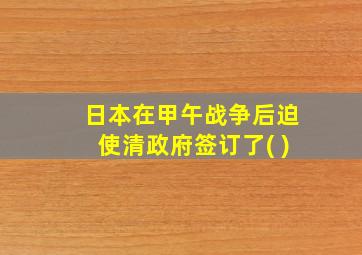 日本在甲午战争后迫使清政府签订了( )